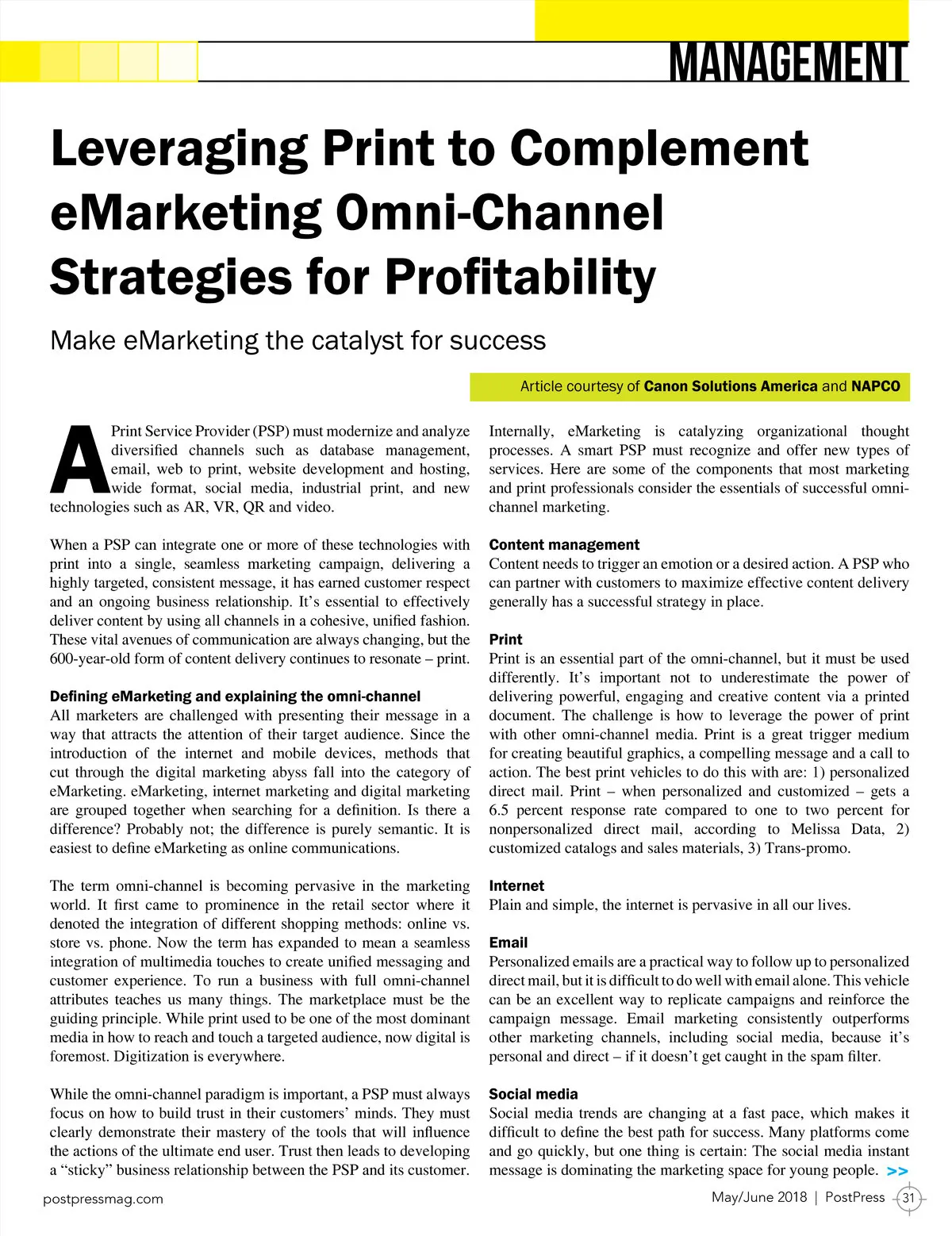 MANAGEMENT

Leveraging Print to Complement eMarketing Omni-Channel Strategies for Profitability

Make eMarketing the catalyst for success

Article courtesy of Canon Solutions America and NAPCO

A Print Service Provider (PSP) must modernize and analyze diversified channels such as database management, email, web to print, website development and hosting, wide format, social media, industrial print, and new technologies such as AR, VR, QR and video.

When a PSP can integrate one or more of these technologies with print into a single, seamless marketing campaign, delivering a highly targeted, consistent message, it has earned customer respect and an ongoing business relationship. It's essential to effectively deliver content by using all channels in a cohesive, unified fashion. These vital avenues of communication are always changing, but the 600-year-old form of content delivery continues to resonate – print.

Defining eMarketing and explaining the omni-channel
All marketers are challenged with presenting their message in a way that attracts the attention of their target audience. Since the introduction of the internet and mobile devices, methods that cut through the digital marketing abyss fall into the category of eMarketing. eMarketing, internet marketing and digital marketing are grouped together when searching for a definition. Is there a difference? Probably not; the difference is purely semantic. It is easiest to define eMarketing as online communications.

The term omni-channel is becoming pervasive in the marketing world. It first came to prominence in the retail sector where it denoted the integration of different shopping methods: online vs. store vs. phone. Now the term has expanded to mean a seamless integration of multimedia touches to create unified messaging and customer experience. To run a business with full omni-channel attributes teaches us many things. The marketplace must be the guiding principle. While print used to be one of the most dominant media in how to reach and touch a targeted audience, now digital is foremost. Digitization is everywhere.

While the omni-channel paradigm is important, a PSP must always focus on how to build trust in their customers' minds. They must clearly demonstrate their mastery of the tools that will influence the actions of the ultimate end user. Trust then leads to developing a "sticky" business relationship between the PSP and its customer.

Internally, eMarketing is catalyzing organizational thought processes. A smart PSP must recognize and offer new types of services. Here are some of the components that most marketing and print professionals consider the essentials of successful omni-channel marketing.

Content management
Content needs to trigger an emotion or a desired action. A PSP who can partner with customers to maximize effective content delivery generally has a successful strategy in place.

Print
Print is an essential part of the omni-channel, but it must be used differently. It's important not to underestimate the power of delivering powerful, engaging and creative content via a printed document. The challenge is how to leverage the power of print with other omni-channel media. Print is a great trigger medium for creating beautiful graphics, a compelling message and a call to action. The best print vehicles to do this with are: 1) personalized direct mail. Print – when personalized and customized – gets a 6.5 percent response rate compared to one to two percent for nonpersonalized direct mail, according to Melissa Data, 2) customized catalogs and sales materials, 3) Trans-promo.

Internet
Plain and simple, the internet is pervasive in all our lives.

Email
Personalized emails are a practical way to follow up to personalized direct mail, but it is difficult to do well with email alone. This vehicle can be an excellent way to replicate campaigns and reinforce the campaign message. Email marketing consistently outperforms other marketing channels, including social media, because it's personal and direct – if it doesn't get caught in the spam filter.

Social media
Social media trends are changing at a fast pace, which makes it difficult to define the best path for success. Many platforms come and go quickly, but one thing is certain: The social media instant message is dominating the marketing space for young people. >>

postpressmag.com

May/June 2018 | PostPress 31